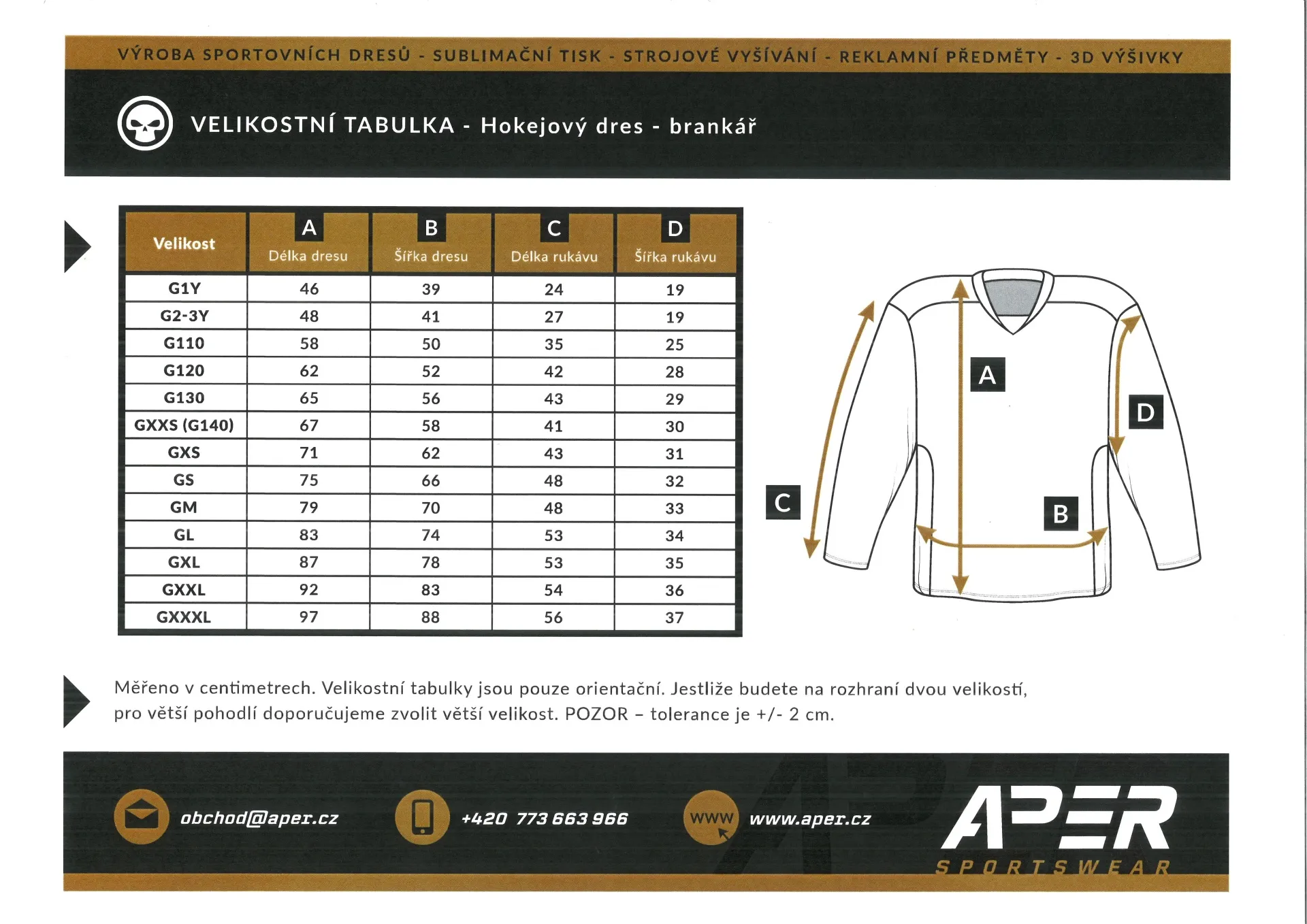 VÝROBA SPORTOVNÍCH DRESŮ - SUBLIMAČNÍ TISK - STROJOVÉ VYŠÍVÁNÍ - REKLAMNÍ PŘEDMĚTY - 3D VÝŠIVKY

VELIKOSTNÍ TABULKA - Hokejový dres - brankář

| Velikost | A Délka dresu | B Šířka dresu | C Délka rukávu | D Šířka rukávu |
|---|---|---|---|---|
| G1Y | 46 | 39 | 24 | 19 |
| G2-3Y | 48 | 41 | 27 | 19 |
| G110 | 58 | 50 | 35 | 25 |
| G120 | 62 | 52 | 42 | 28 |
| G130 | 65 | 56 | 43 | 29 |
| GXXS (G140) | 67 | 58 | 41 | 30 |
| GXS | 71 | 62 | 43 | 31 |
| GS | 75 | 66 | 48 | 32 |
| GM | 79 | 70 | 48 | 33 |
| GL | 83 | 74 | 53 | 34 |
| GXL | 87 | 78 | 53 | 35 |
| GXXL | 92 | 83 | 54 | 36 |
| GXXXL | 97 | 88 | 56 | 37 |

A
D
C
B

Měřeno v centimetrech. Velikostní tabulky jsou pouze orientační. Jestliže budete na rozhraní dvou velikostí, pro větší pohodlí doporučujeme zvolit větší velikost. POZOR – tolerance je +/- 2 cm.

obchod@aper.cz

+420 773 663 966

WWW www.aper.cz

APER
SPORTSWEAR